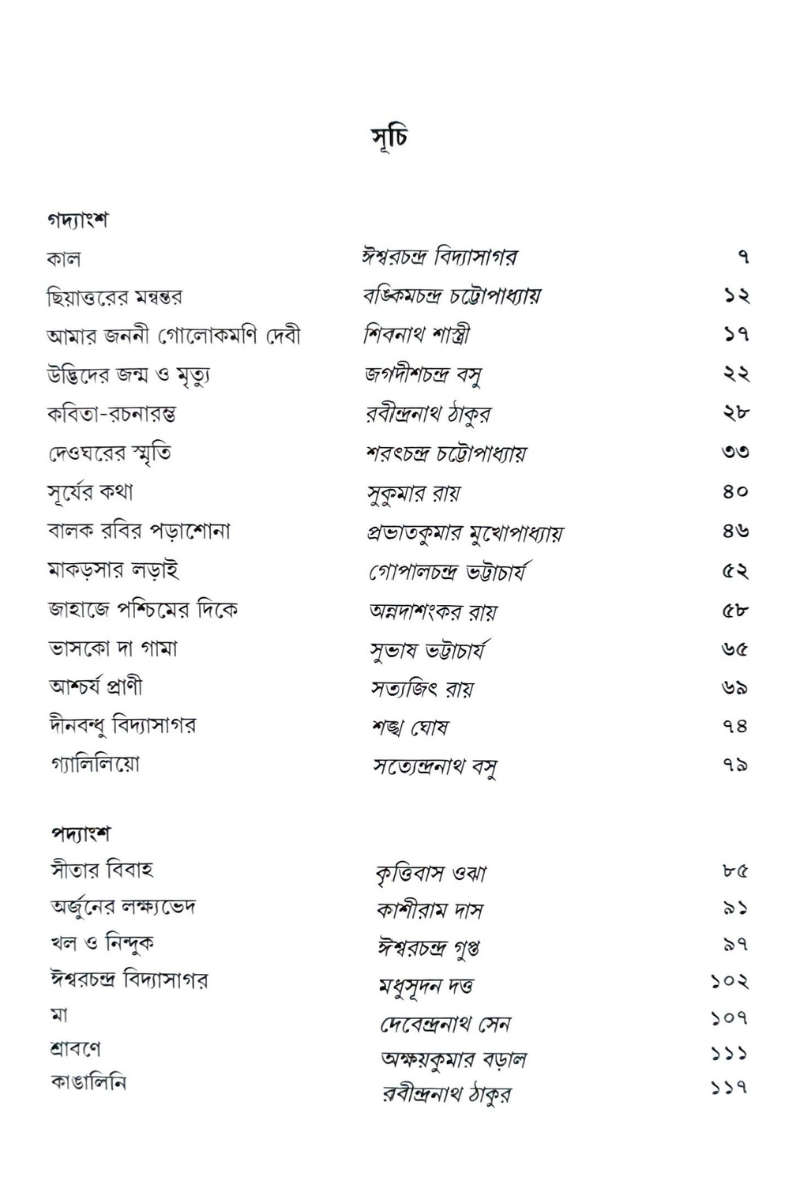 সূচি

গদ্যাংশ

| | | |
|---|---|---|
| কাল | ঈশ্বরচন্দ্র বিদ্যাসাগর | ৭ |
| ছিয়াত্তরের মন্বন্তর | বঙ্কিমচন্দ্র চট্টোপাধ্যায় | ১২ |
| আমার জননী গোলোকমণি দেবী | শিবনাথ শাস্ত্রী | ১৭ |
| উদ্ভিদের জন্ম ও মৃত্যু | জগদীশচন্দ্র বসু | ২২ |
| কবিতা-রচনারম্ভ | রবীন্দ্রনাথ ঠাকুর | ২৮ |
| দেওঘরের স্মৃতি | শরৎচন্দ্র চট্টোপাধ্যায় | ৩৩ |
| সূর্যের কথা | সুকুমার রায় | ৪০ |
| বালক রবির পড়াশোনা | প্রভাতকুমার মুখোপাধ্যায় | ৪৬ |
| মাকড়সার লড়াই | গোপালচন্দ্র ভট্টাচার্য | ৫২ |
| জাহাজে পশ্চিমের দিকে | অন্নদাশংকর রায় | ৫৮ |
| ভাসকো দা গামা | সুভাষ ভট্টাচার্য | ৬৫ |
| আশ্চর্য প্রাণী | সত্যজিৎ রায় | ৬৯ |
| দীনবন্ধু বিদ্যাসাগর | শঙ্খ ঘোষ | ৭৪ |
| গ্যালিলিয়ো | সত্যেন্দ্রনাথ বসু | ৭৯ |

পদ্যাংশ

| | | |
|---|---|---|
| সীতার বিবাহ | কৃত্তিবাস ওঝা | ৮৫ |
| অর্জুনের লক্ষ্যভেদ | কাশীরাম দাস | ৯১ |
| খল ও নিন্দুক | ঈশ্বরচন্দ্র গুপ্ত | ৯৭ |
| ঈশ্বরচন্দ্র বিদ্যাসাগর | মধুসূদন দত্ত | ১০২ |
| মা | দেবেন্দ্রনাথ সেন | ১০৭ |
| শ্রাবণে | অক্ষয়কুমার বড়াল | ১১১ |
| কাঙালিনি | রবীন্দ্রনাথ ঠাকুর | ১১৭ |